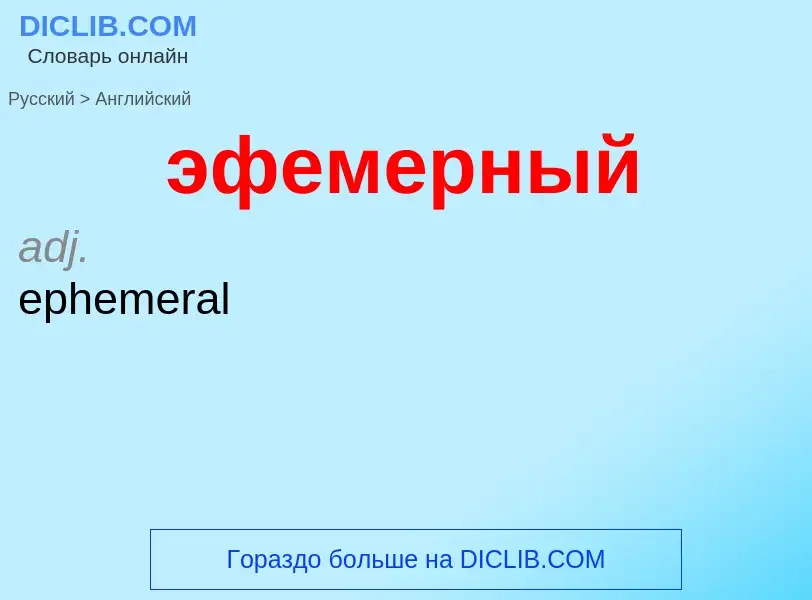 DICLIB.COM
Словарь онлайн

Русский > Английский

эфемерный

adj.
ephemeral

Гораздо больше на DICLIB.COM